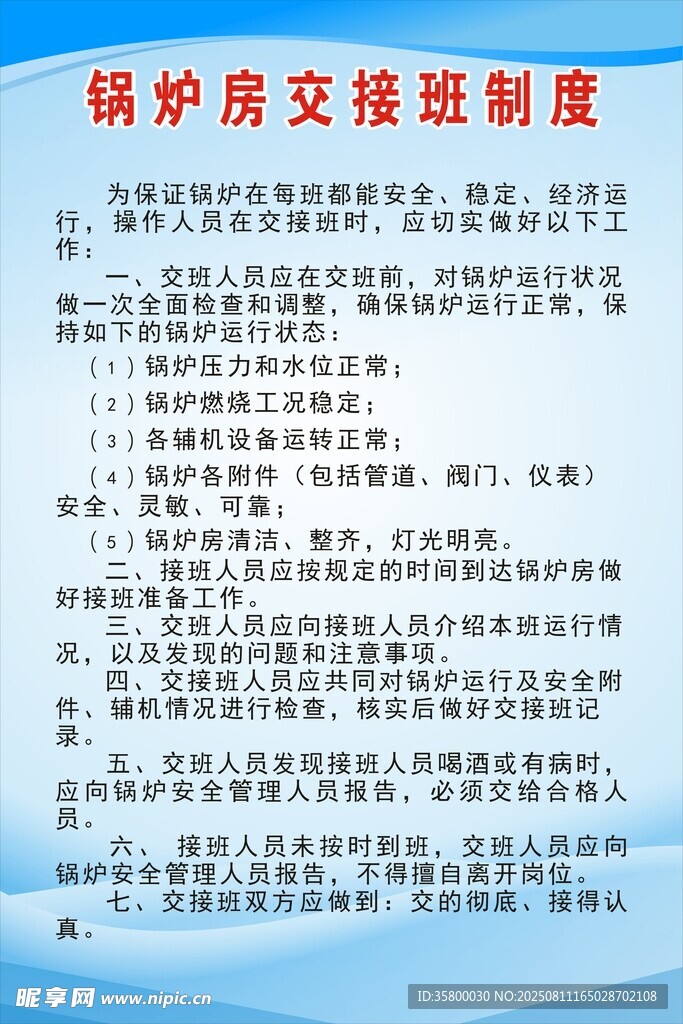 锅炉房交接班制度

为保证锅炉在每班都能安全、稳定、经济运行，操作人员在交接班时，应切实做好以下工作：

一、交班人员应在交班前，对锅炉运行状况做一次全面检查和调整，确保锅炉运行正常，保持如下的锅炉运行状态：

（1）锅炉压力和水位正常；

（2）锅炉燃烧工况稳定；

（3）各辅机设备运转正常；

（4）锅炉各附件（包括管道、阀门、仪表）安全、灵敏、可靠；

（5）锅炉房清洁、整齐，灯光明亮。

二、接班人员应按规定的时间到达锅炉房做好接班准备工作。

三、交班人员应向接班人员介绍本班运行情况，以及发现的问题和注意事项。

四、交接班人员应共同对锅炉运行及安全附件、辅机情况进行检查，核实后做好交接班记录。

五、交班人员发现接班人员喝酒或有病时，应向锅炉安全管理人员报告，必须交给合格人员。

六、 接班人员未按时到班，交班人员应向锅炉安全管理人员报告，不得擅自离开岗位。

七、交接班双方应做到：交的彻底、接得认真。

昵享网 www.nipic.cn

ID:35800030 NO:20250811165028702108